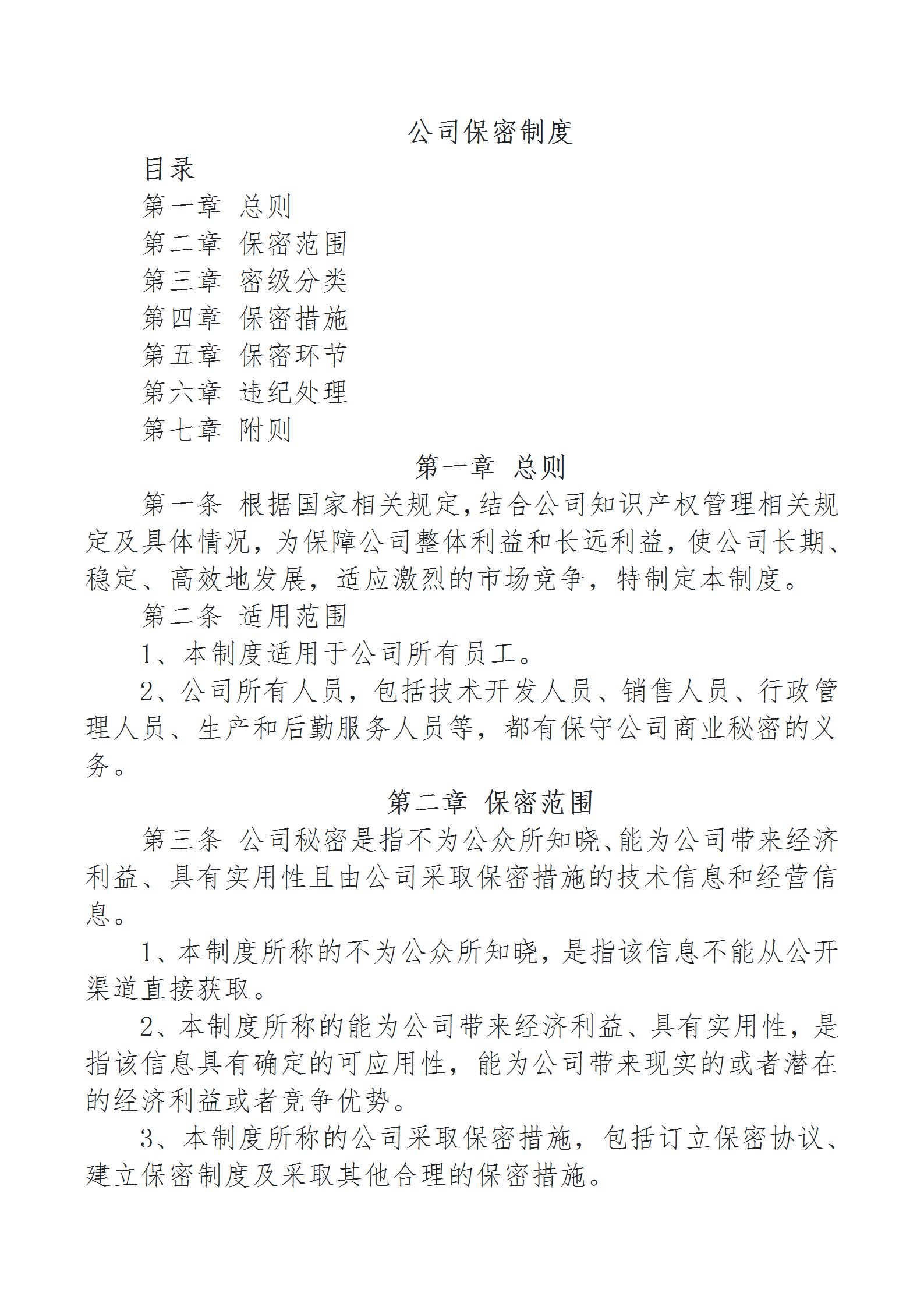 公司保密制度

目录

第一章 总则

第二章 保密范围

第三章 密级分类

第四章 保密措施

第五章 保密环节

第六章 违纪处理

第七章 附则

第一章 总则

第一条 根据国家相关规定,结合公司知识产权管理相关规定及具体情况，为保障公司整体利益和长远利益，使公司长期、稳定、高效地发展，适应激烈的市场竞争，特制定本制度。

第二条 适用范围

1、本制度适用于公司所有员工。

2、公司所有人员，包括技术开发人员、销售人员、行政管理人员、生产和后勤服务人员等，都有保守公司商业秘密的义务。

第二章 保密范围

第三条 公司秘密是指不为公众所知晓、能为公司带来经济利益、具有实用性且由公司采取保密措施的技术信息和经营信息。

1、本制度所称的不为公众所知晓，是指该信息不能从公开渠道直接获取。

2、本制度所称的能为公司带来经济利益、具有实用性，是指该信息具有确定的可应用性，能为公司带来现实的或者潜在的经济利益或者竞争优势。

3、本制度所称的公司采取保密措施，包括订立保密协议、建立保密制度及采取其他合理的保密措施。